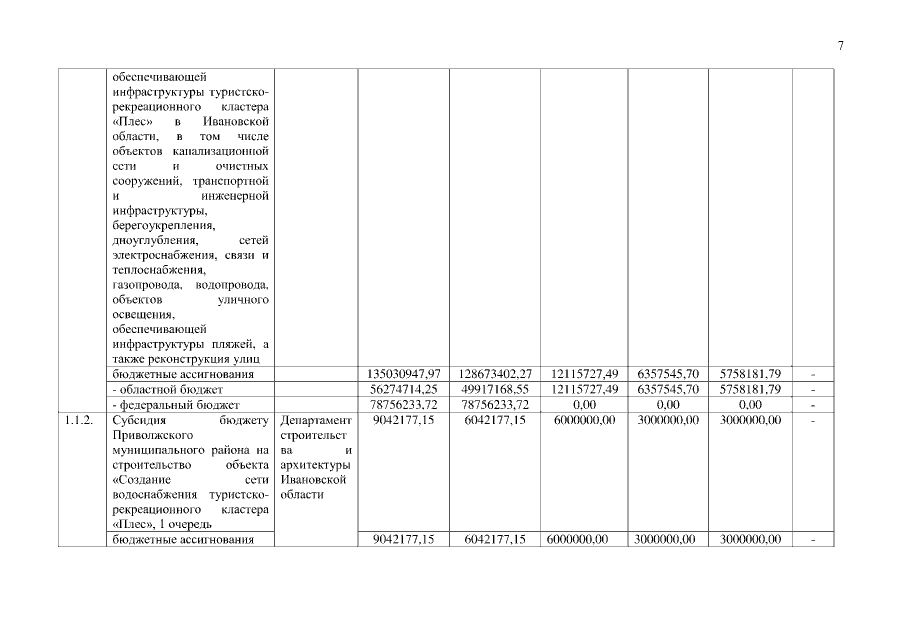 7

|  |  |  |  |  |  |  |  |  |
|---|---|---|---|---|---|---|---|---|
|  | обеспечивающей инфраструктуры туристско-рекреационного кластера «Плес» в Ивановской области, в том числе объектов канализационной сети и очистных сооружений, транспортной и инженерной инфраструктуры, берегоукрепления, дноуглубления, сетей электроснабжения, связи и теплоснабжения, газопровода, водопровода, объектов уличного освещения, обеспечивающей инфраструктуры пляжей, а также реконструкция улиц |  |  |  |  |  |  |  |
|  | бюджетные ассигнования |  | 135030947,97 | 128673402,27 | 12115727,49 | 6357545,70 | 5758181,79 | - |
|  | - областной бюджет |  | 56274714,25 | 49917168,55 | 12115727,49 | 6357545,70 | 5758181,79 | - |
|  | - федеральный бюджет |  | 78756233,72 | 78756233,72 | 0,00 | 0,00 | 0,00 | - |
| 1.1.2. | Субсидия бюджету Приволжского муниципального района на строительство объекта «Создание сети водоснабжения туристско-рекреационного кластера «Плес», 1 очередь | Департамент строительства и архитектуры Ивановской области | 9042177,15 | 6042177,15 | 6000000,00 | 3000000,00 | 3000000,00 | - |
|  | бюджетные ассигнования |  | 9042177,15 | 6042177,15 | 6000000,00 | 3000000,00 | 3000000,00 | - |